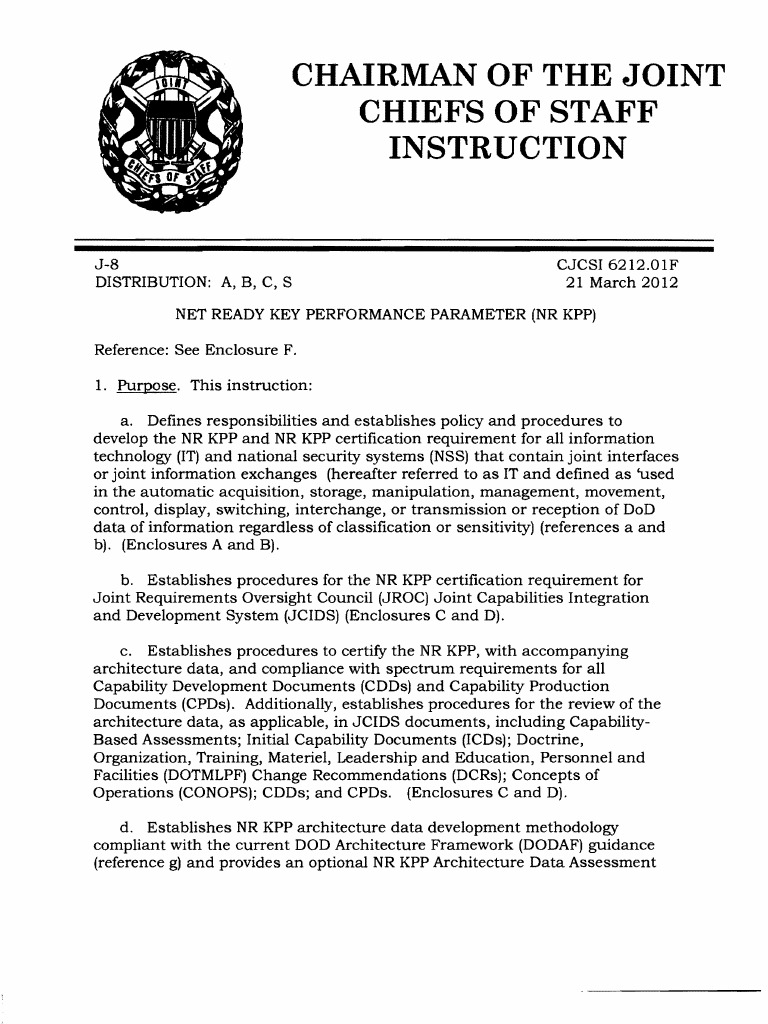 CHAIRMAN OF THE JOINT CHIEFS OF STAFF INSTRUCTION

J-8
DISTRIBUTION: A, B, C, S

CJCSI 6212.01F
21 March 2012

NET READY KEY PERFORMANCE PARAMETER (NR KPP)

Reference: See Enclosure F.

1. Purpose. This instruction:

a. Defines responsibilities and establishes policy and procedures to develop the NR KPP and NR KPP certification requirement for all information technology (IT) and national security systems (NSS) that contain joint interfaces or joint information exchanges (hereafter referred to as IT and defined as 'used in the automatic acquisition, storage, manipulation, management, movement, control, display, switching, interchange, or transmission or reception of DoD data of information regardless of classification or sensitivity) (references a and b). (Enclosures A and B).

b. Establishes procedures for the NR KPP certification requirement for Joint Requirements Oversight Council (JROC) Joint Capabilities Integration and Development System (JCIDS) (Enclosures C and D).

c. Establishes procedures to certify the NR KPP, with accompanying architecture data, and compliance with spectrum requirements for all Capability Development Documents (CDDs) and Capability Production Documents (CPDs). Additionally, establishes procedures for the review of the architecture data, as applicable, in JCIDS documents, including Capability-Based Assessments; Initial Capability Documents (ICDs); Doctrine, Organization, Training, Materiel, Leadership and Education, Personnel and Facilities (DOTMLPF) Change Recommendations (DCRs); Concepts of Operations (CONOPS); CDDs; and CPDs. (Enclosures C and D).

d. Establishes NR KPP architecture data development methodology compliant with the current DOD Architecture Framework (DODAF) guidance (reference g) and provides an optional NR KPP Architecture Data Assessment